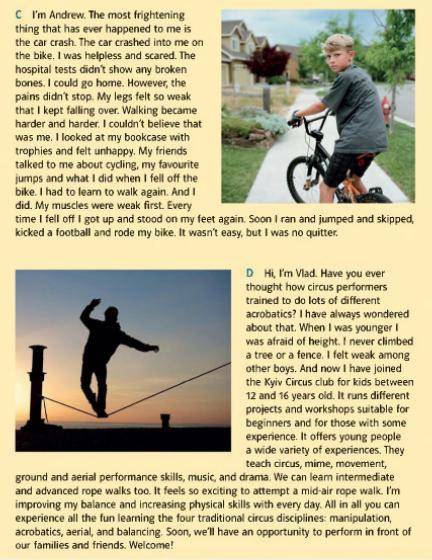 C I'm Andrew. The most frightening thing that has ever happened to me is the car crash. The car crashed into me on the bike. I was helpless and scared. The hospital tests didn't show any broken bones. I could go home. However, the pains didn't stop. My legs felt so weak that I kept falling over. Walking became harder and harder. I couldn't believe that was me. I looked at my bookcase with trophies and felt unhappy. My friends talked to me about cycling, my favourite jumps and what I did when I fell off the bike. I had to learn to walk again. And I did. My muscles were weak first. Every time I fell off I got up and stood on my feet again. Soon I ran and jumped and skipped, kicked a football and rode my bike. It wasn't easy, but I was no quitter.

D Hi, I'm Vlad. Have you ever thought how circus performers trained to do lots of different acrobatics? I have always wondered about that. When I was younger I was afraid of height. I never climbed a tree or a fence. I felt weak among other boys. And now I have joined the Kyiv Circus club for kids between 12 and 16 years old. It runs different projects and workshops suitable for beginners and for those with some experience. It offers young people a wide variety of experiences. They teach circus, mime, movement, ground and aerial performance skills, music, and drama. We can learn intermediate and advanced rope walks too. It feels so exciting to attempt a mid-air rope walk. I'm improving my balance and increasing physical skills with every day. All in all you can experience all the fun learning the four traditional circus disciplines: manipulation, acrobatics, aerial, and balancing. Soon, we'll have an opportunity to perform in front of our families and friends. Welcome!